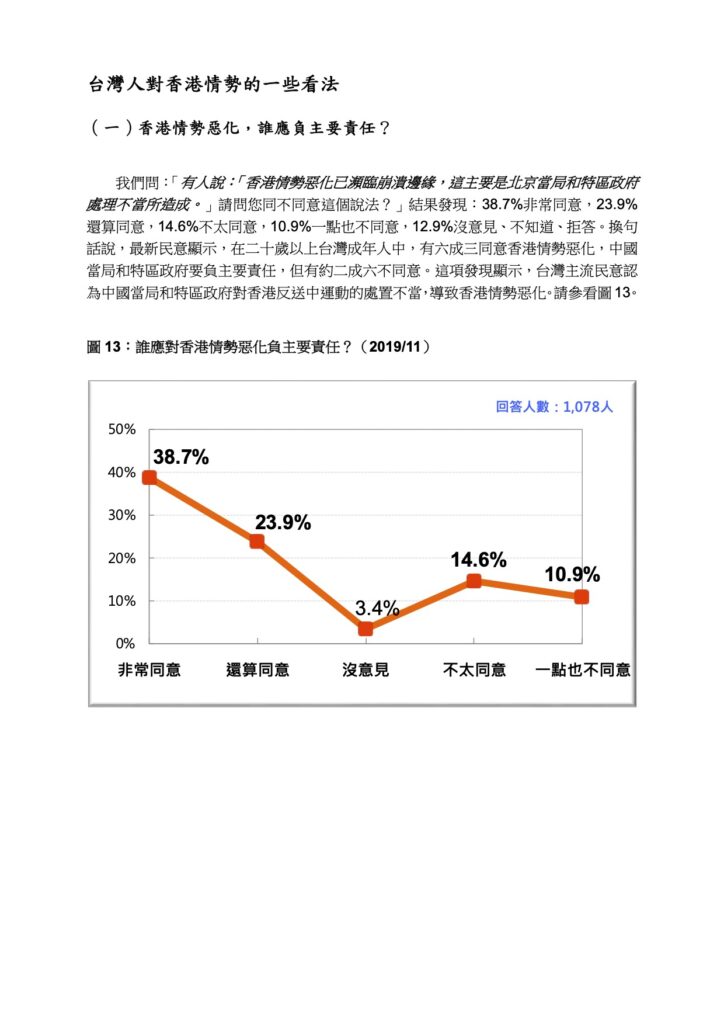 台灣人對香港情勢的一些看法

（一）香港情勢惡化，誰應負主要責任？

我們問：「有人說：「香港情勢惡化已瀕臨崩潰邊緣，這主要是北京當局和特區政府處理不當所造成。」請問您同不同意這個說法？」結果發現：38.7%非常同意，23.9%還算同意，14.6%不太同意，10.9%一點也不同意，12.9%沒意見、不知道、拒答。換句話說，最新民意顯示，在二十歲以上台灣成年人中，有六成三同意香港情勢惡化，中國當局和特區政府要負主要責任，但有約二成六不同意。這項發現顯示，台灣主流民意認為中國當局和特區政府對香港反送中運動的處置不當，導致香港情勢惡化。請參看圖 13。

圖 13：誰應對香港情勢惡化負主要責任？（2019/11）

回答人數：1,078人

50%
40%
30%
20%
10%
0%

38.7%
23.9%
3.4%
14.6%
10.9%

非常同意
還算同意
沒意見
不太同意
一點也不同意